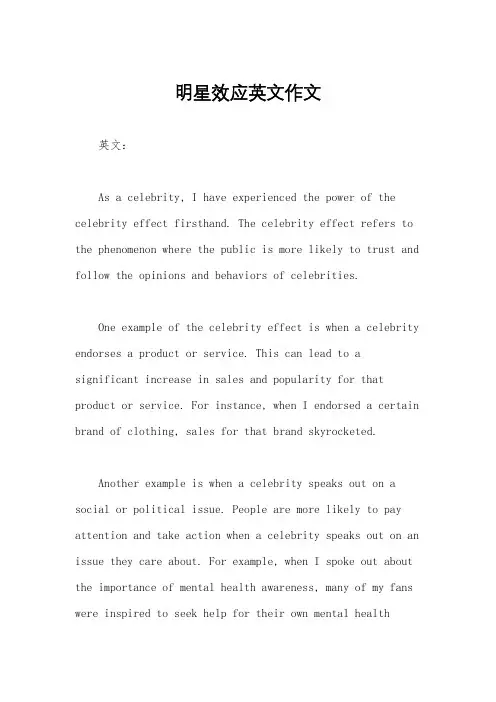 明星效应英文作文

英文：

As a celebrity, I have experienced the power of the celebrity effect firsthand. The celebrity effect refers to the phenomenon where the public is more likely to trust and follow the opinions and behaviors of celebrities.

One example of the celebrity effect is when a celebrity endorses a product or service. This can lead to a significant increase in sales and popularity for that product or service. For instance, when I endorsed a certain brand of clothing, sales for that brand skyrocketed.

Another example is when a celebrity speaks out on a social or political issue. People are more likely to pay attention and take action when a celebrity speaks out on an issue they care about. For example, when I spoke out about the importance of mental health awareness, many of my fans were inspired to seek help for their own mental health